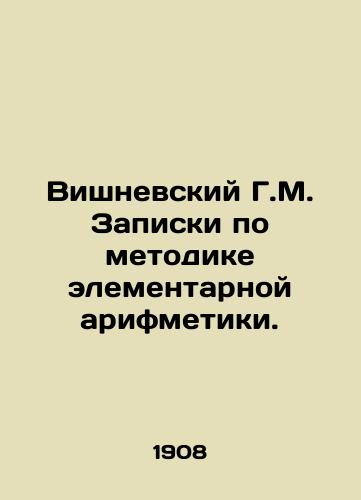 Вишневский Г.М. Записки по методике элементарной арифметики.

1908